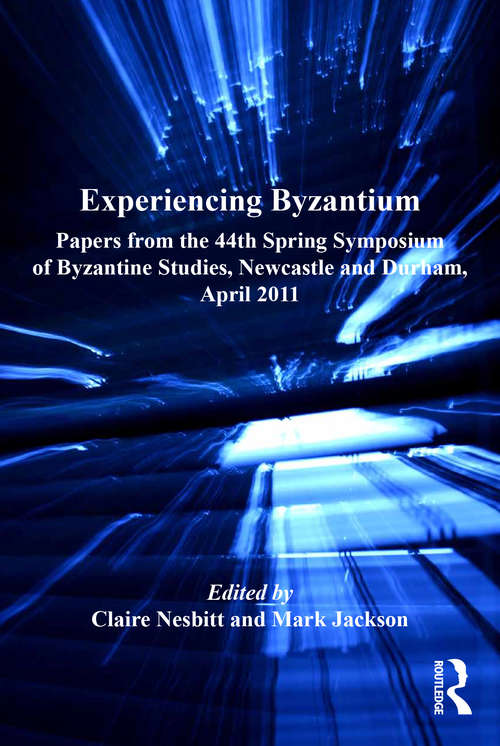 Experiencing Byzantium

Papers from the 44th Spring Symposium of Byzantine Studies, Newcastle and Durham, April 2011

Edited by
Claire Nesbitt and Mark Jackson

ROUTLEDGE